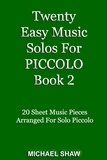 Twenty Easy Music Solos For PICCOLO Book 2

20 Sheet Music Pieces Arranged For Solo Piccolo

MICHAEL SHAW